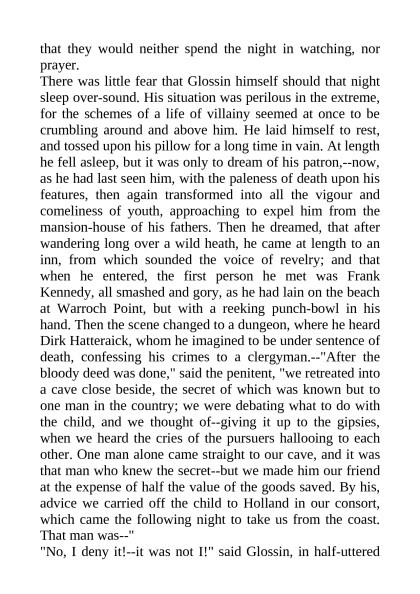 that they would neither spend the night in watching, nor prayer.
There was little fear that Glossin himself should that night sleep over-sound. His situation was perilous in the extreme, for the schemes of a life of villainy seemed at once to be crumbling around and above him. He laid himself to rest, and tossed upon his pillow for a long time in vain. At length he fell asleep, but it was only to dream of his patron,--now, as he had last seen him, with the paleness of death upon his features, then again transformed into all the vigour and comeliness of youth, approaching to expel him from the mansion-house of his fathers. Then he dreamed, that after wandering long over a wild heath, he came at length to an inn, from which sounded the voice of revelry; and that when he entered, the first person he met was Frank Kennedy, all smashed and gory, as he had lain on the beach at Warroch Point, but with a reeking punch-bowl in his hand. Then the scene changed to a dungeon, where he heard Dirk Hatteraick, whom he imagined to be under sentence of death, confessing his crimes to a clergyman.--"After the bloody deed was done," said the penitent, "we retreated into a cave close beside, the secret of which was known but to one man in the country; we were debating what to do with the child, and we thought of--giving it up to the gipsies, when we heard the cries of the pursuers hallooing to each other. One man alone came straight to our cave, and it was that man who knew the secret--but we made him our friend at the expense of half the value of the goods saved. By his, advice we carried off the child to Holland in our consort, which came the following night to take us from the coast. That man was--"
"No, I deny it!--it was not I!" said Glossin, in half-uttered